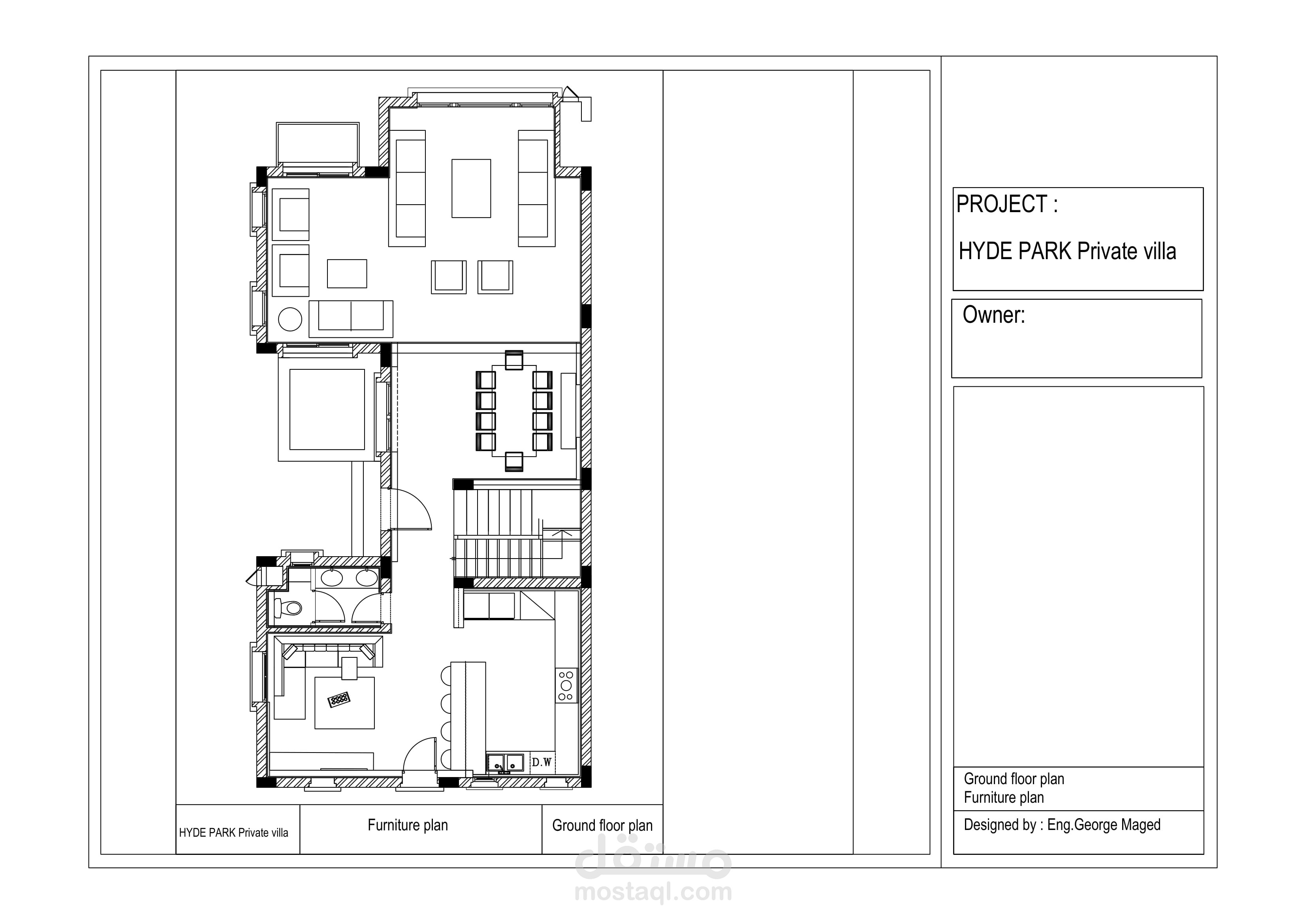 D.W

HYDE PARK Private villa

Furniture plan

Ground floor plan

PROJECT :

HYDE PARK Private villa

Owner:

Ground floor plan
Furniture plan

Designed by : Eng.George Maged

مستقل
mostaql.com